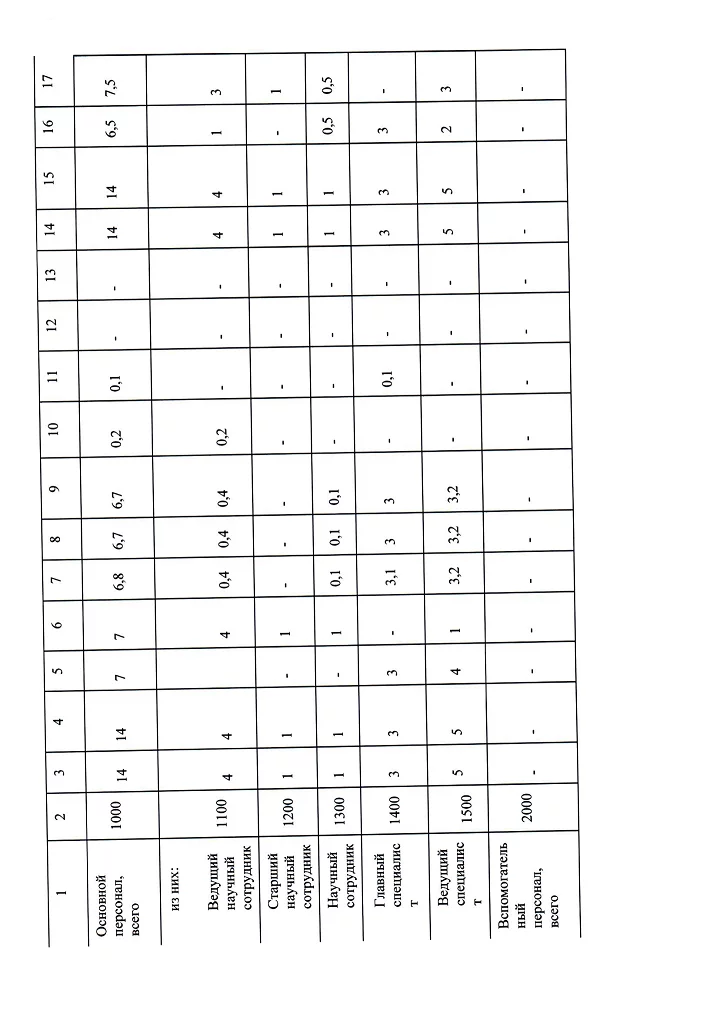 | 1 | 2 | 3 | 4 | 5 | 6 | 7 | 8 | 9 | 10 | 11 | 12 | 13 | 14 | 15 | 16 | 17 |
|---|---|---|---|---|---|---|---|---|---|---|---|---|---|---|---|---|
| Основной персонал, всего | 1000 | 14 | 14 | 7 | 7 | 6,8 | 6,7 | 6,7 | 0,2 | 0,1 | - | - | 14 | 14 | 6,5 | 7,5 |
| из них: Ведущий научный сотрудник | 1100 | 4 | 4 | | 4 | 0,4 | 0,4 | 0,4 | 0,2 | - | - | - | 4 | 4 | 1 | 3 |
| Старший научный сотрудник | 1200 | 1 | 1 | - | 1 | - | - | - | - | - | - | - | 1 | 1 | - | 1 |
| Научный сотрудник | 1300 | 1 | 1 | - | 1 | 0,1 | 0,1 | 0,1 | - | - | - | - | 1 | 1 | 0,5 | 0,5 |
| Главный специалист | 1400 | 3 | 3 | 3 | - | 3,1 | 3 | 3 | - | 0,1 | - | - | 3 | 3 | 3 | - |
| Ведущий специалист | 1500 | 5 | 5 | 4 | 1 | 3,2 | 3,2 | 3,2 | - | - | - | - | 5 | 5 | 2 | 3 |
| Вспомогательный персонал, всего | 2000 | - | - | - | - | - | - | - | - | - | - | - | - | - | - | - |